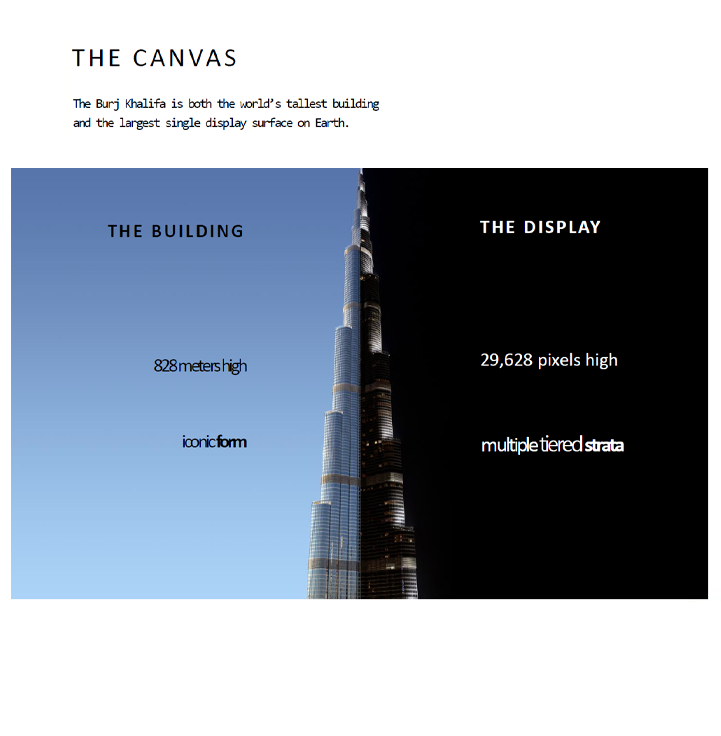 THE CANVAS

The Burj Khalifa is both the world's tallest building and the largest single display surface on Earth.

THE BUILDING

828 meters high

iconic form

THE DISPLAY

29,628 pixels high

multiple tiered strata